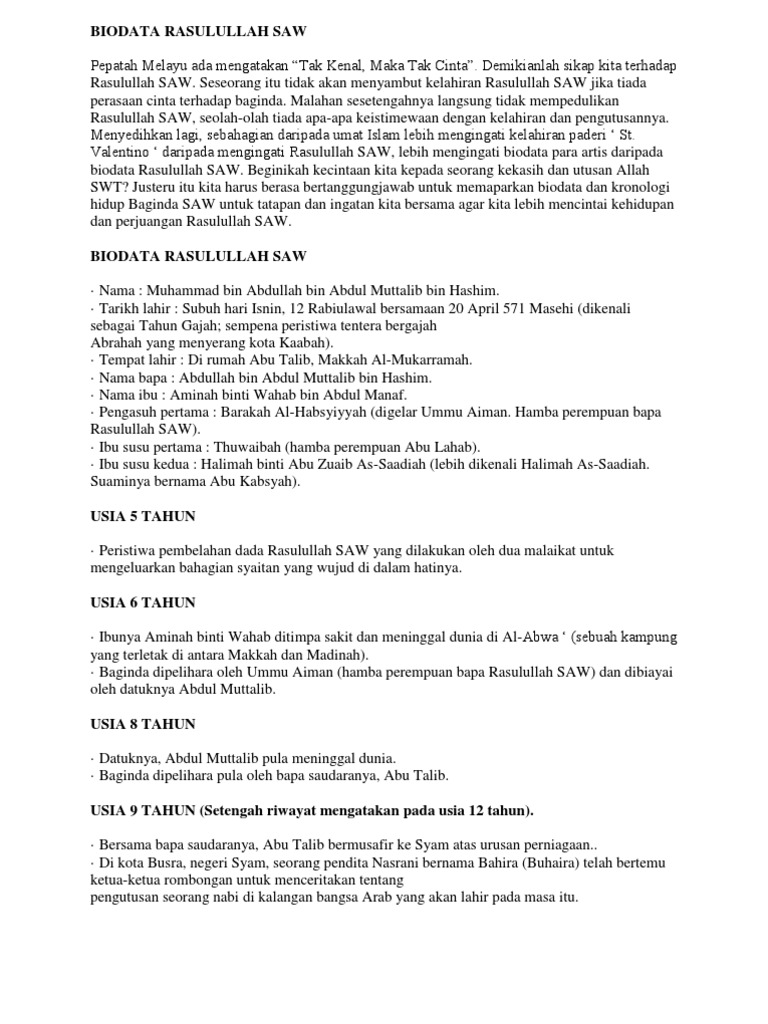 BIODATA RASULULLAH SAW

Pepatah Melayu ada mengatakan “Tak Kenal, Maka Tak Cinta”. Demikianlah sikap kita terhadap Rasulullah SAW. Seseorang itu tidak akan menyambut kelahiran Rasulullah SAW jika tiada perasaan cinta terhadap baginda. Malahan sesetengahnya langsung tidak mempedulikan Rasulullah SAW, seolah-olah tiada apa-apa keistimewaan dengan kelahiran dan pengutusannya. Menyedihkan lagi, sebahagian daripada umat Islam lebih mengingati kelahiran paderi ‘ St. Valentino ‘ daripada mengingati Rasulullah SAW, lebih mengingati biodata para artis daripada biodata Rasulullah SAW. Beginikah kecintaan kita kepada seorang kekasih dan utusan Allah SWT? Justeru itu kita harus berasa bertanggungjawab untuk memaparkan biodata dan kronologi hidup Baginda SAW untuk tatapan dan ingatan kita bersama agar kita lebih mencintai kehidupan dan perjuangan Rasulullah SAW.

BIODATA RASULULLAH SAW

· Nama : Muhammad bin Abdullah bin Abdul Muttalib bin Hashim.
· Tarikh lahir : Subuh hari Isnin, 12 Rabiulawal bersamaan 20 April 571 Masehi (dikenali sebagai Tahun Gajah; sempena peristiwa tentera bergajah Abrahah yang menyerang kota Kaabah).
· Tempat lahir : Di rumah Abu Talib, Makkah Al-Mukarramah.
· Nama bapa : Abdullah bin Abdul Muttalib bin Hashim.
· Nama ibu : Aminah binti Wahab bin Abdul Manaf.
· Pengasuh pertama : Barakah Al-Habsyiyyah (digelar Ummu Aiman. Hamba perempuan bapa Rasulullah SAW).
· Ibu susu pertama : Thuwaibah (hamba perempuan Abu Lahab).
· Ibu susu kedua : Halimah binti Abu Zuaib As-Saadiah (lebih dikenali Halimah As-Saadiah. Suaminya bernama Abu Kabsyah).

USIA 5 TAHUN

· Peristiwa pembelahan dada Rasulullah SAW yang dilakukan oleh dua malaikat untuk mengeluarkan bahagian syaitan yang wujud di dalam hatinya.

USIA 6 TAHUN

· Ibunya Aminah binti Wahab ditimpa sakit dan meninggal dunia di Al-Abwa ‘ (sebuah kampung yang terletak di antara Makkah dan Madinah).
· Baginda dipelihara oleh Ummu Aiman (hamba perempuan bapa Rasulullah SAW) dan dibiayai oleh datuknya Abdul Muttalib.

USIA 8 TAHUN

· Datuknya, Abdul Muttalib pula meninggal dunia.
· Baginda dipelihara pula oleh bapa saudaranya, Abu Talib.

USIA 9 TAHUN (Setengah riwayat mengatakan pada usia 12 tahun).

· Bersama bapa saudaranya, Abu Talib bermusafir ke Syam atas urusan perniagaan..
· Di kota Busra, negeri Syam, seorang pendita Nasrani bernama Bahira (Buhaira) telah bertemu ketua-ketua rombongan untuk menceritakan tentang pengutusan seorang nabi di kalangan bangsa Arab yang akan lahir pada masa itu.